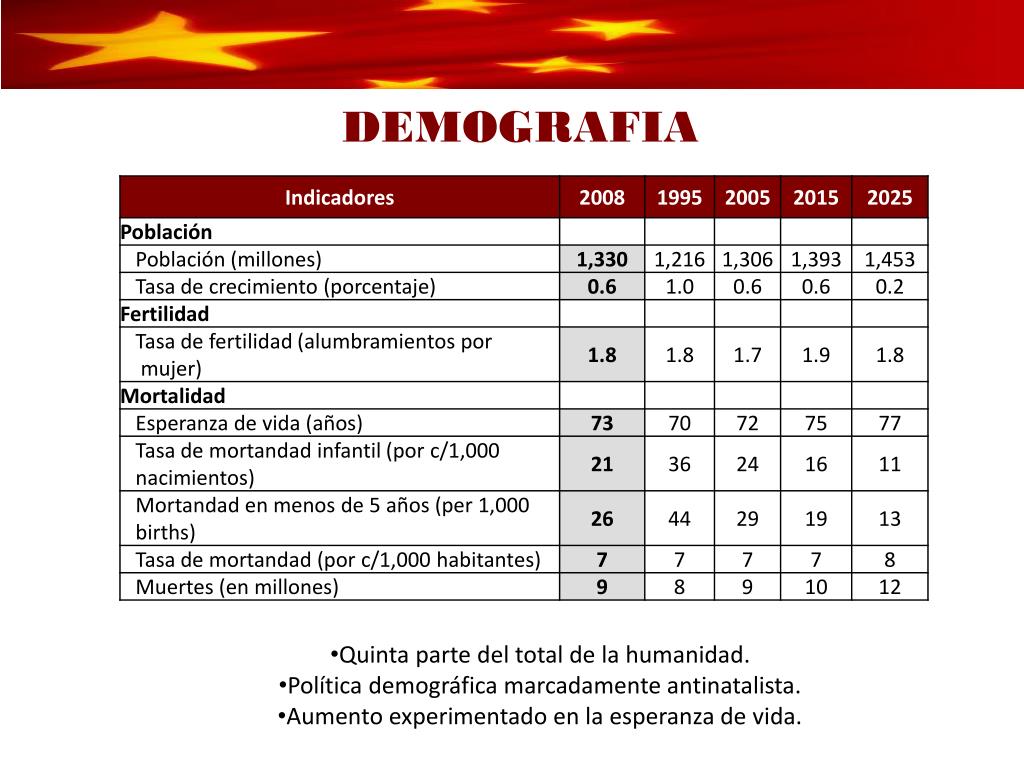 DEMOGRAFIA

| Indicadores | 2008 | 1995 | 2005 | 2015 | 2025 |
|---|---|---|---|---|---|
| Población | | | | | |
| Población (millones) | 1,330 | 1,216 | 1,306 | 1,393 | 1,453 |
| Tasa de crecimiento (porcentaje) | 0.6 | 1.0 | 0.6 | 0.6 | 0.2 |
| Fertilidad | | | | | |
| Tasa de fertilidad (alumbramientos por mujer) | 1.8 | 1.8 | 1.7 | 1.9 | 1.8 |
| Mortalidad | | | | | |
| Esperanza de vida (años) | 73 | 70 | 72 | 75 | 77 |
| Tasa de mortandad infantil (por c/1,000 nacimientos) | 21 | 36 | 24 | 16 | 11 |
| Mortandad en menos de 5 años (per 1,000 births) | 26 | 44 | 29 | 19 | 13 |
| Tasa de mortandad (por c/1,000 habitantes) | 7 | 7 | 7 | 7 | 8 |
| Muertes (en millones) | 9 | 8 | 9 | 10 | 12 |

•Quinta parte del total de la humanidad.
•Política demográfica marcadamente antinatalista.
•Aumento experimentado en la esperanza de vida.